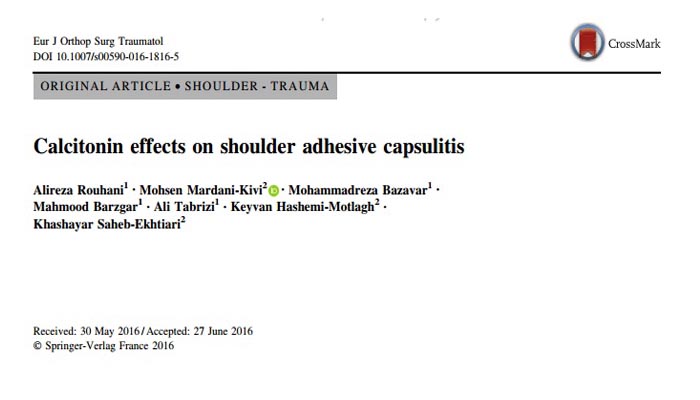 Eur J Orthop Surg Traumatol
DOI 10.1007/s00590-016-1816-5

CrossMark

ORIGINAL ARTICLE • SHOULDER - TRAUMA

Calcitonin effects on shoulder adhesive capsulitis

Alireza Rouhani$^1$ · Mohsen Mardani-Kivi$^2$ · Mohammadreza Bazavar$^1$ · Mahmood Barzgar$^1$ · Ali Tabrizi$^1$ · Keyvan Hashemi-Motlagh$^2$ · Khashayar Saheb-Ekhtiari$^2$

Received: 30 May 2016 / Accepted: 27 June 2016
© Springer-Verlag France 2016